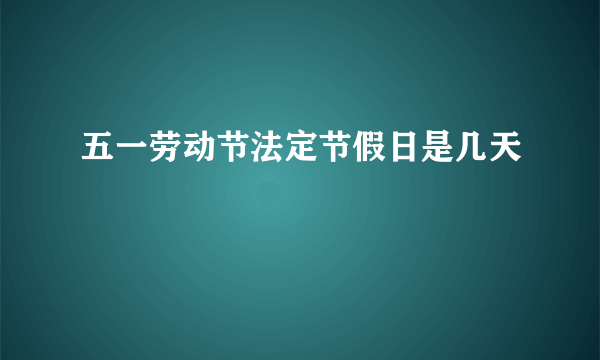 五一劳动节法定节假日是几天